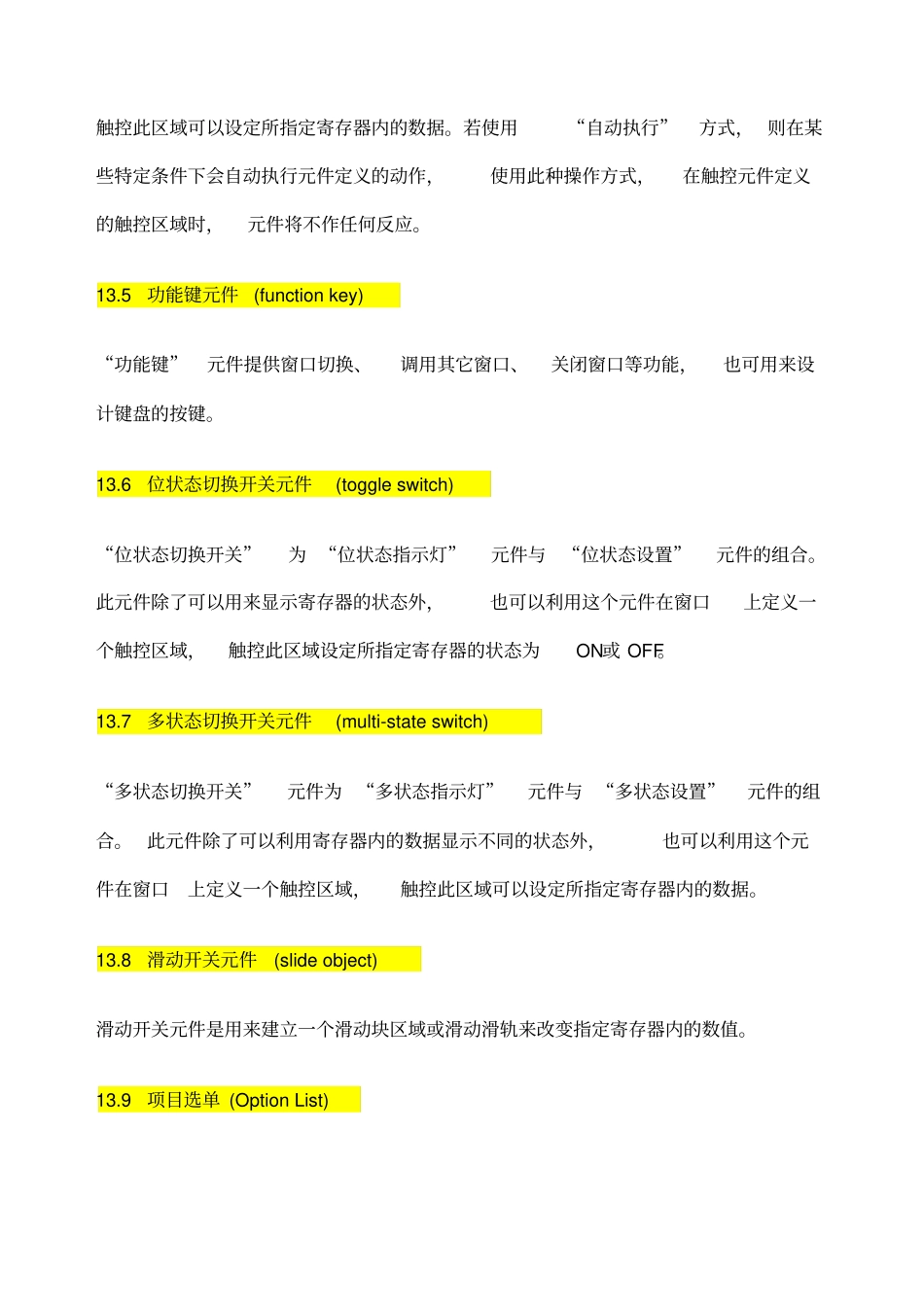 触控此区域可以设定所指定寄存器内的数据。若使用 “自动执行” 方式, 则在某些特定条件下会自动执行元件定义的动作, 使用此种操作方式, 在触控元件定义的触控区域时, 元件将不作任何反应。

13.5 功能键元件 (function key)

“功能键” 元件提供窗口切换、 调用其它窗口、 关闭窗口等功能, 也可用来设计键盘的按键。

13.6 位状态切换开关元件 (toggle switch)

“位状态切换开关” 为 “位状态指示灯” 元件与 “位状态设置” 元件的组合。此元件除了可以用来显示寄存器的状态外, 也可以利用这个元件在窗口 上定义一个触控区域, 触控此区域设定所指定寄存器的状态为 ON或 OFF。

13.7 多状态切换开关元件 (multi-state switch)

“多状态切换开关” 元件为 “多状态指示灯” 元件与 “多状态设置” 元件的组合。 此元件除了可以利用寄存器内的数据显示不同的状态外, 也可以利用这个元件在窗口 上定义一个触控区域, 触控此区域可以设定所指定寄存器内的数据。

13.8 滑动开关元件 (slide object)

滑动开关元件是用来建立一个滑动块区域或滑动滑轨来改变指定寄存器内的数值。

13.9 项目选单 (Option List)